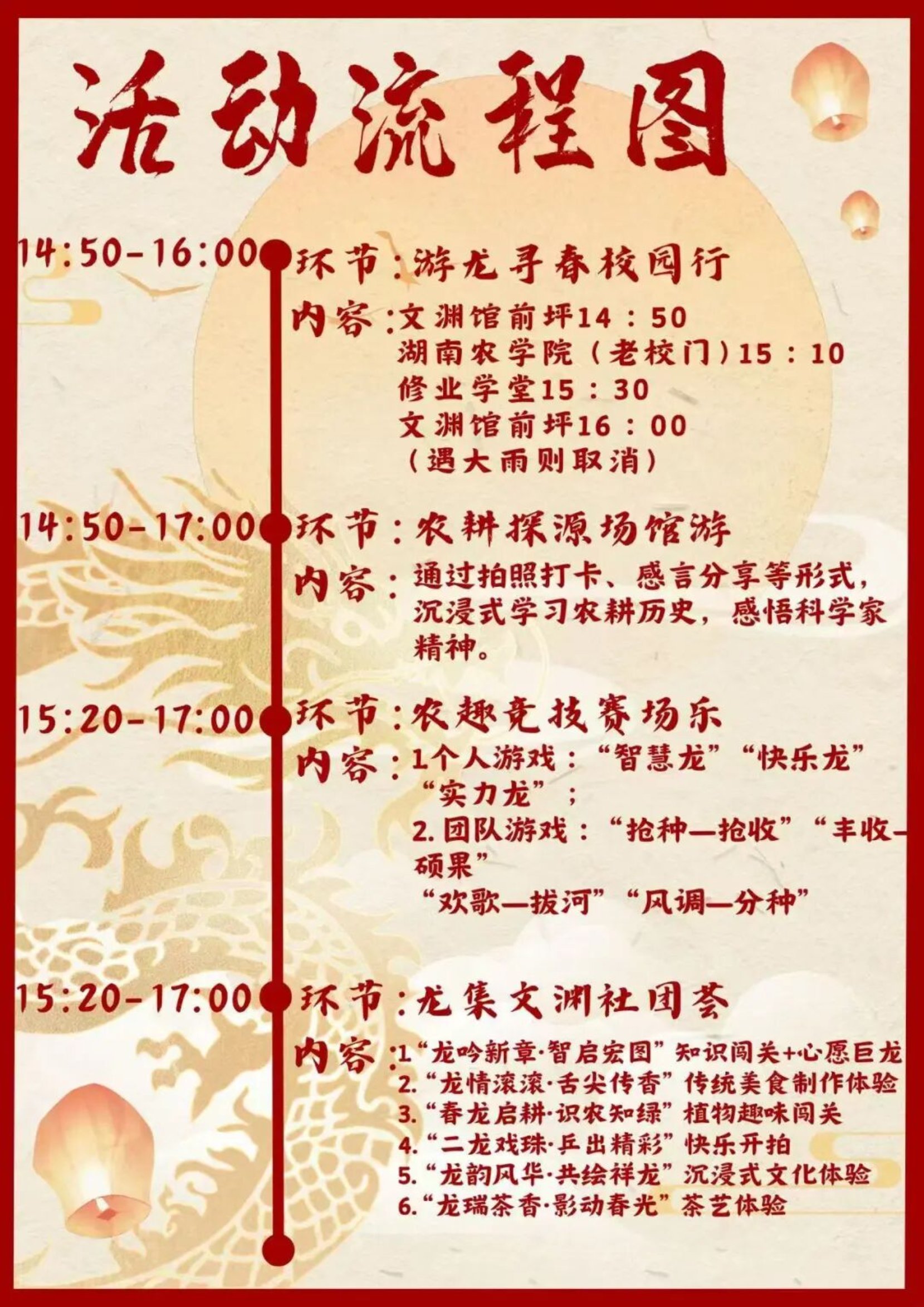 活动流程图

14:50-16:00 环节:游龙寻春校园行

内容:文渊馆前坪14:50
湖南农学院(老校门)15:10
修业学堂15:30
文渊馆前坪16:00
(遇大雨则取消)

14:50-17:00 环节:农耕探源场馆游

内容:通过拍照打卡、感言分享等形式,沉浸式学习农耕历史,感悟科学家精神。

15:20-17:00 环节:农趣竞技赛场乐

内容:1个人游戏:“智慧龙”“快乐龙”“实力龙”;
2.团队游戏:“抢种—抢收”“丰收—硕果”
“欢歌—拔河”“风调—分种”

15:20-17:00 环节:龙集文渊社团荟

内容:1“龙吟新章·智启宏图”知识闯关+心愿巨龙
2.“龙情滚滚·舌尖传香”传统美食制作体验
3.“春龙启耕·识农知绿”植物趣味闯关
4.“二龙戏珠·乒出精彩”快乐开拍
5.“龙韵风华·共绘祥龙”沉浸式文化体验
6.“龙瑞茶香·影动春光”茶艺体验